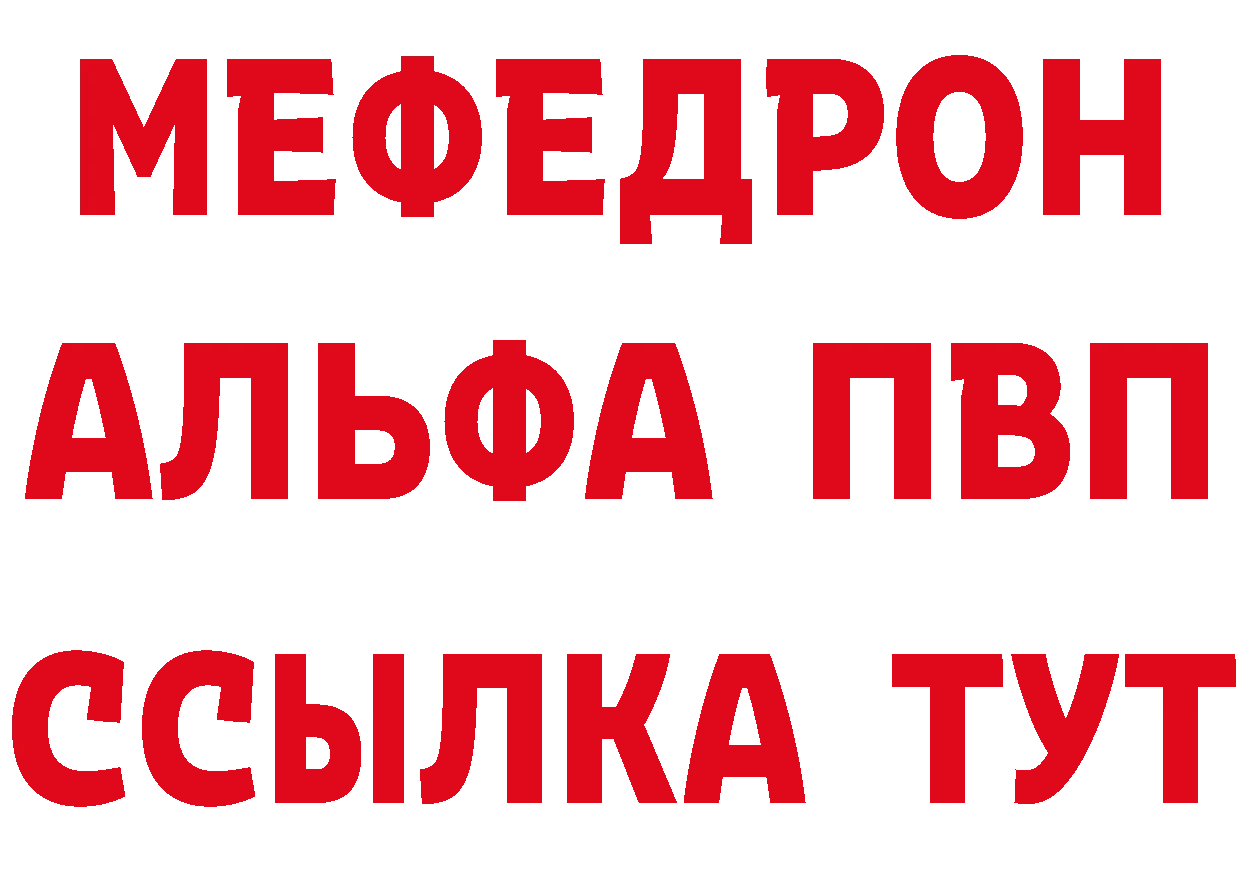 МЕФЕДРОН
АЛЬФА ПВП
ССЫЛКА ТУТ